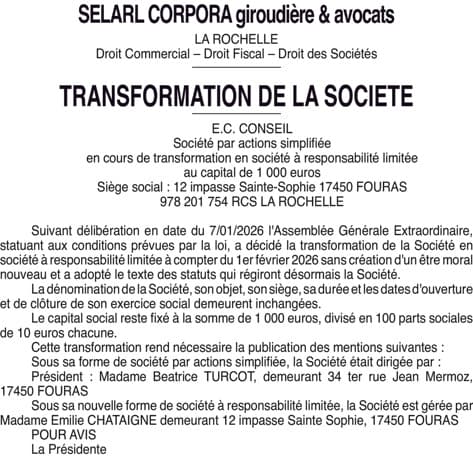 SELARL CORPORA giroudière & avocats

LA ROCHELLE
Droit Commercial – Droit Fiscal – Droit des Sociétés

TRANSFORMATION DE LA SOCIETE

E.C. CONSEIL
Société par actions simplifiée
en cours de transformation en société à responsabilité limitée
au capital de 1 000 euros
Siège social : 12 impasse Sainte-Sophie 17450 FOURAS
978 201 754 RCS LA ROCHELLE

Suivant délibération en date du 7/01/2026 l'Assemblée Générale Extraordinaire, statuant aux conditions prévues par la loi, a décidé la transformation de la Société en société à responsabilité limitée à compter du 1er février 2026 sans création d'un être moral nouveau et a adopté le texte des statuts qui régiront désormais la Société.

La dénomination de la Société, son objet, son siège, sa durée et les dates d'ouverture et de clôture de son exercice social demeurent inchangées.

Le capital social reste fixé à la somme de 1 000 euros, divisé en 100 parts sociales de 10 euros chacune.

Cette transformation rend nécessaire la publication des mentions suivantes :

Sous sa forme de société par actions simplifiée, la Société était dirigée par :

Président : Madame Beatrice TURCOT, demeurant 34 ter rue Jean Mermoz, 17450 FOURAS

Sous sa nouvelle forme de société à responsabilité limitée, la Société est gérée par Madame Emilie CHATAIGNE demeurant 12 impasse Sainte Sophie, 17450 FOURAS

POUR AVIS

La Présidente